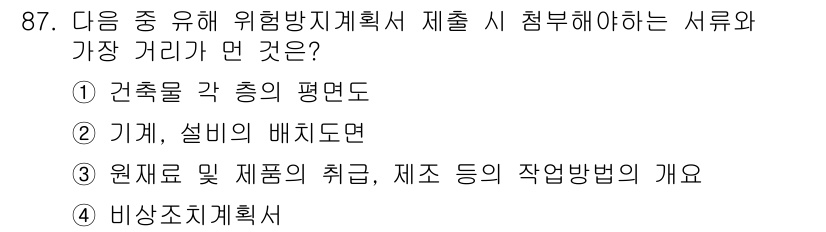 87. 다음 중 유해 위험방지계획서 제출 시 첨부해야하는 서류와 가장 거리가 먼 것은?

① 건축물 각 층의 평면도

② 기계, 설비의 배치도면

③ 원재료 및 제품의 취급, 제조 등의 작업방법의 개요

④ 비상조치계획서